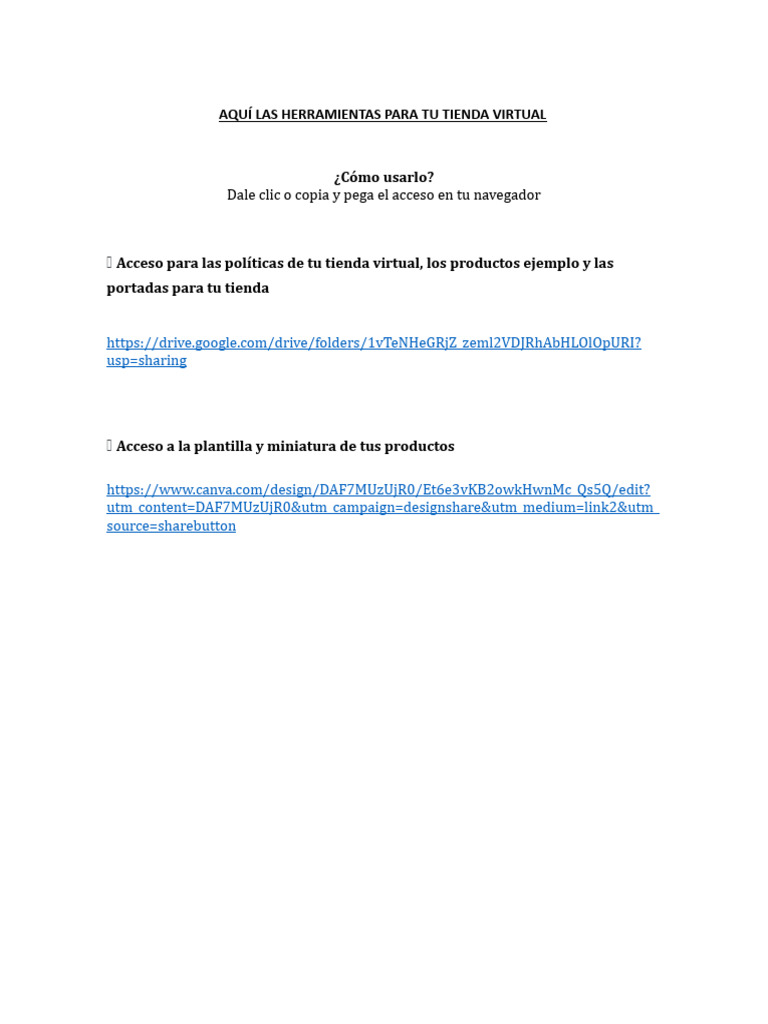 AQUÍ LAS HERRAMIENTAS PARA TU TIENDA VIRTUAL

¿Cómo usarlo?
Dale clic o copia y pega el acceso en tu navegador

 Acceso para las políticas de tu tienda virtual, los productos ejemplo y las portadas para tu tienda

https://drive.google.com/drive/folders/1vTeNHeGRjZ_zeml2VDJRhAbHLOlOpURI?usp=sharing

 Acceso a la plantilla y miniatura de tus productos

https://www.canva.com/design/DAF7MUzUjR0/Et6e3vKB2owkHwnMc_Qs5Q/edit?utm_content=DAF7MUzUjR0&utm_campaign=designshare&utm_medium=link2&utm_source=sharebutton